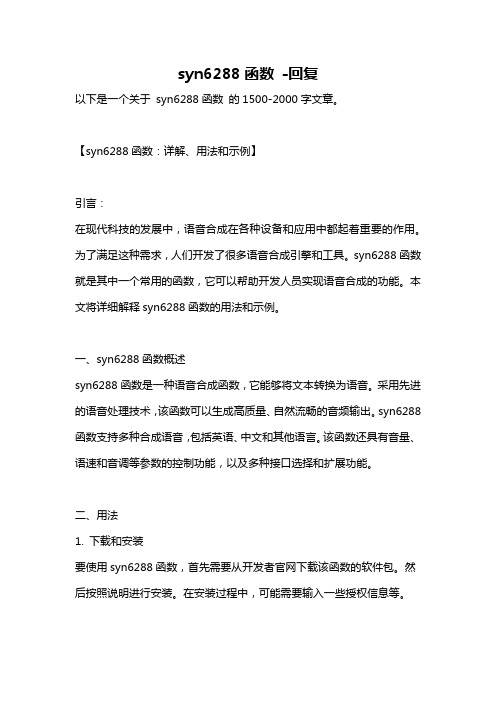 syn6288 函数 -回复

以下是一个关于 syn6288 函数 的 1500-2000 字文章。

【syn6288 函数：详解、用法和示例】

引言：

在现代科技的发展中，语音合成在各种设备和应用中都起着重要的作用。为了满足这种需求，人们开发了很多语音合成引擎和工具。syn6288 函数就是其中一个常用的函数，它可以帮助开发人员实现语音合成的功能。本文将详细解释 syn6288 函数的用法和示例。

一、syn6288 函数概述

syn6288 函数是一种语音合成函数，它能够将文本转换为语音。采用先进的语音处理技术，该函数可以生成高质量、自然流畅的音频输出。syn6288 函数支持多种合成语音，包括英语、中文和其他语言。该函数还具有音量、语速和音调等参数的控制功能，以及多种接口选择和扩展功能。

二、用法

1. 下载和安装

要使用 syn6288 函数，首先需要从开发者官网下载该函数的软件包。然后按照说明进行安装。在安装过程中，可能需要输入一些授权信息等。